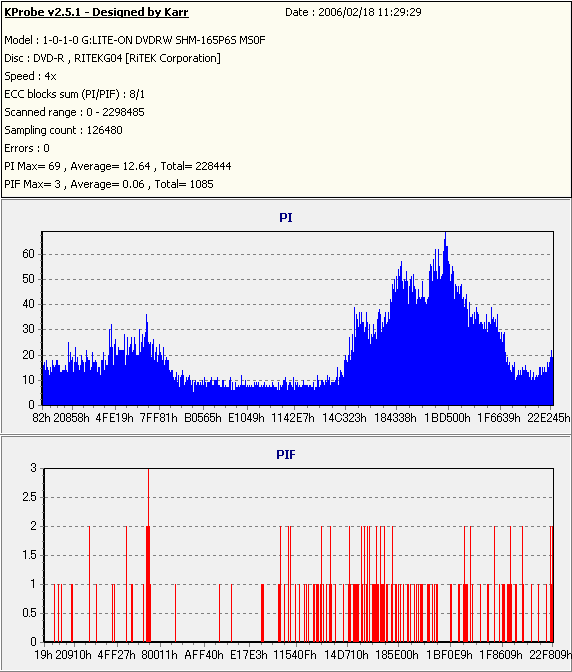 KProbe v2.5.1 - Designed by Karr
Date : 2006/02/18 11:29:29

Model : 1-0-1-0 G:LITE-ON DVDRW SHM-165P6S MS0F
Disc : DVD-R , RITEKG04 [RiTEK Corporation]
Speed : 4x
ECC blocks sum (PI/PIF) : 8/1
Scanned range : 0 - 2298485
Sampling count : 126480
Errors : 0
PI Max= 69 , Average= 12.64 , Total= 228444
PIF Max= 3 , Average= 0.06 , Total= 1085

PI

60
50
40
30
20
10
0

82h 20858h 4FE19h 7FF81h B0565h E1049h 1142E7h 14C323h 184338h 1BD500h 1F6639h 22E245h

PIF

3
2.5
2
1.5
1
0.5
0

19h 20910h 4FF27h 80011h AFF40h E17E3h 11540Fh 14D710h 185E00h 1BF0E9h 1F8609h 22F809h